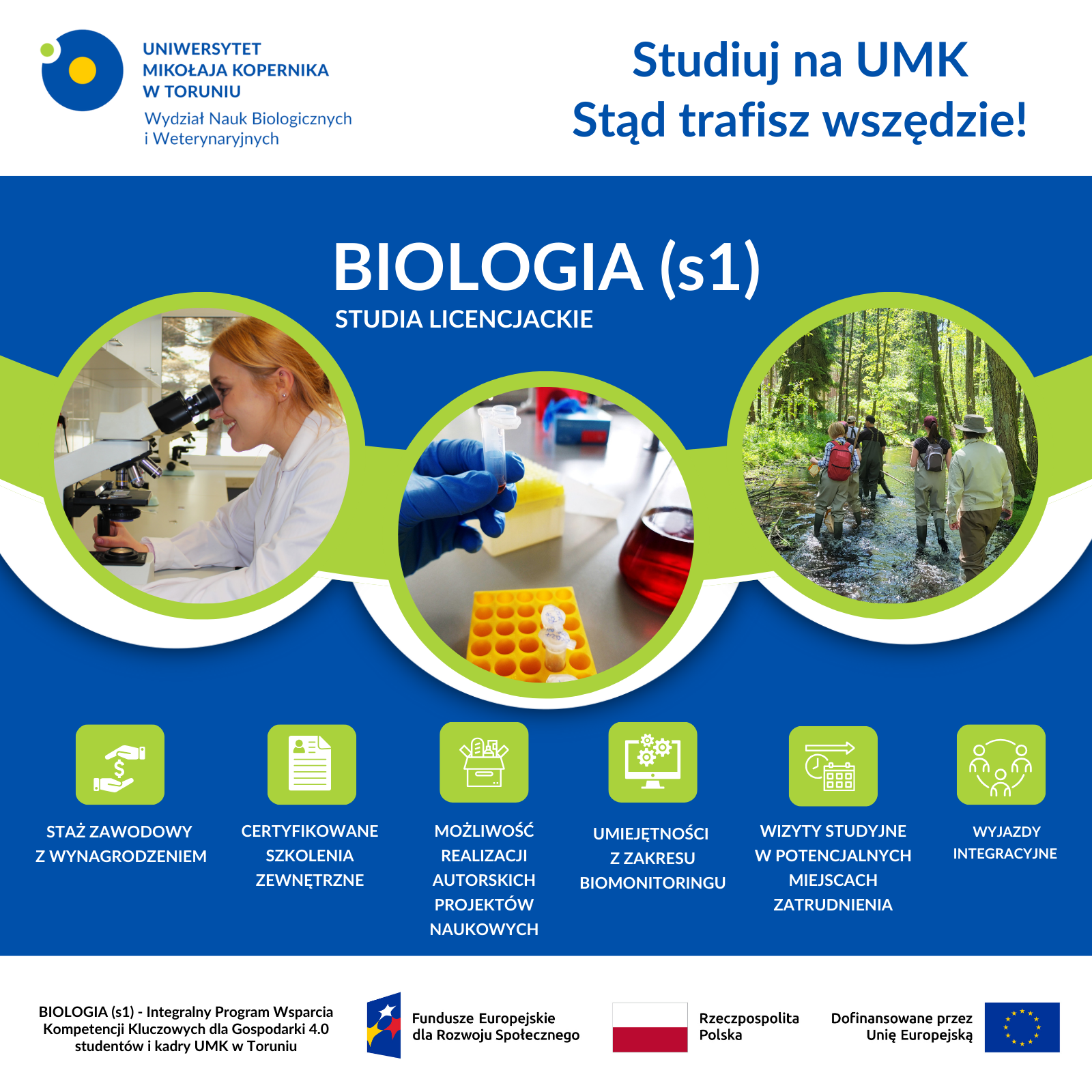 UNIWERSYTET MIKOŁAJA KOPERNIKA W TORUNIU
Wydział Nauk Biologicznych i Weterynaryjnych

Studiuj na UMK
Stąd trafisz wszędzie!

BIOLOGIA (s1)
STUDIA LICENCJACKIE

STAŻ ZAWODOWY Z WYNAGRODZENIEM

CERTYFIKOWANE SZKOLENIA ZEWNĘTRZNE

MOŻLIWOŚĆ REALIZACJI AUTORSKICH PROJEKTÓW NAUKOWYCH

UMIEJĘTNOŚCI Z ZAKRESU BIOMONITORINGU

WIZYTY STUDYJNE W POTENCJALNYCH MIEJSCACH ZATRUDNIENIA

WYJAZDY INTEGRACYJNE

BIOLOGIA (s1) - Integralny Program Wsparcia Kompetencji Kluczowych dla Gospodarki 4.0 studentów i kadry UMK w Toruniu

Fundusze Europejskie dla Rozwoju Społecznego

Rzeczpospolita Polska

Dofinansowane przez Unię Europejską